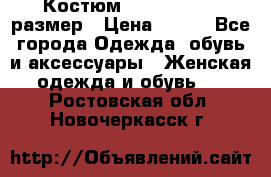 Костюм размер Цена Все города Одежда обувь и аксессуары Женская одежда и обувь
Ростовская обл Новочеркасск г

http://Объявлений.сайт